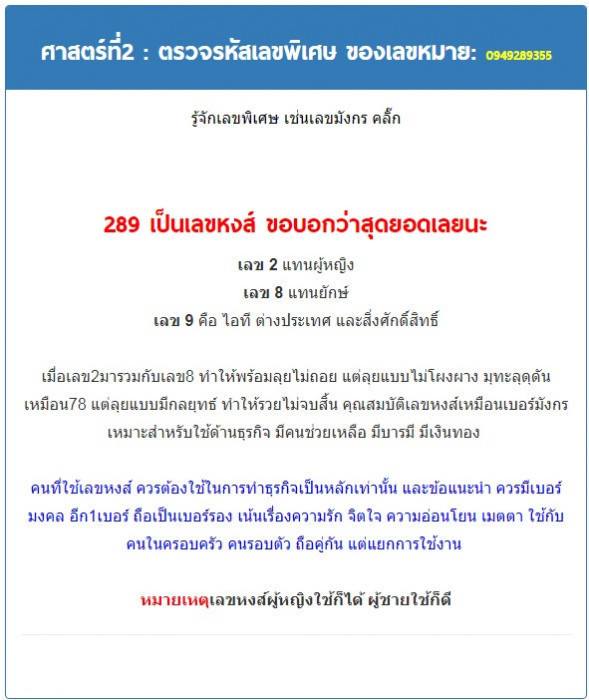 ศาสตร์ที่2 : ตรวจรหัสเลขพิเศษ ของเลขหมาย: 0949289355

รู้จักเลขพิเศษ เช่นเลขมังกร คลิ๊ก

289 เป็นเลขหงส์ ขอบอกว่าสุดยอดเลยนะ

เลข 2 แทนผู้หญิง
เลข 8 แทนยักษ์
เลข 9 คือ ไอที ต่างประเทศ และสิ่งศักดิ์สิทธิ์

เมื่อเลข2มารวมกับเลข8 ทำให้พร้อมลุยไม่ถอย แต่ลุยแบบไม่โผงผาง มุทะลุดุดัน เหมือน78 แต่ลุยแบบมีกลยุทธ์ ทำให้รวยไม่จบสิ้น คุณสมบัติเลขหงส์เหมือนเบอร์มังกร เหมาะสำหรับใช้ด้านธุรกิจ มีคนช่วยเหลือ มีบารมี มีเงินทอง

คนที่ใช้เลขหงส์ ควรต้องใช้ในการทำธุรกิจเป็นหลักเท่านั้น และข้อแนะนำ ควรมีเบอร์มงคล อีก1เบอร์ ถือเป็นเบอร์รอง เน้นเรื่องความรัก จิตใจ ความอ่อนโยน เมตตา ใช้กับคนในครอบครัว คนรอบตัว ถือคู่กัน แต่แยกการใช้งาน

หมายเหตุเลขหงส์ผู้หญิงใช้ก็ได้ ผู้ชายใช้ก็ดี